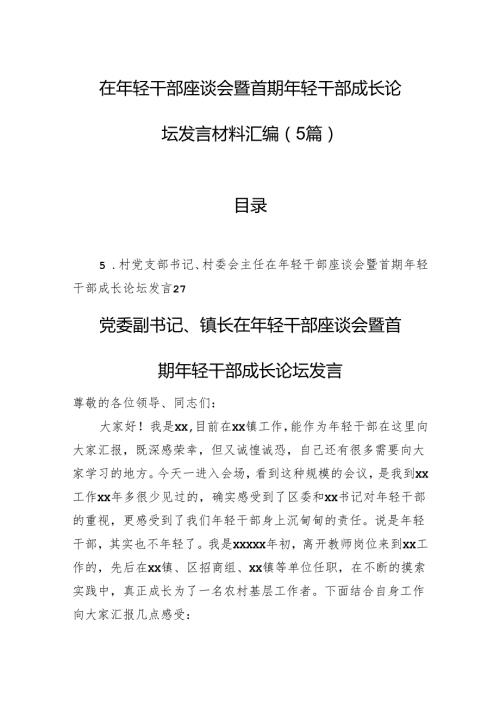 在年轻干部座谈会暨首期年轻干部成长论坛发言材料汇编（5篇）

目录

5．村党支部书记、村委会主任在年轻干部座谈会暨首期年轻干部成长论坛发言27

党委副书记、镇长在年轻干部座谈会暨首期年轻干部成长论坛发言

尊敬的各位领导、同志们：

大家好！我是xx，目前在xx镇工作，能作为年轻干部在这里向大家汇报，既深感荣幸，但又诚惶诚恐，自己还有很多需要向大家学习的地方。今天一进入会场，看到这种规模的会议，是我到xx工作xx年多很少见过的，确实感受到了区委和xx书记对年轻干部的重视，更感受到了我们年轻干部身上沉甸甸的责任。说是年轻干部，其实也不年轻了。我是xxxxx年初，离开教师岗位来到xx工作的，先后在xx镇、区招商组、xx镇等单位任职，在不断的摸索实践中，真正成长为了一名农村基层工作者。下面结合自身工作向大家汇报几点感受：